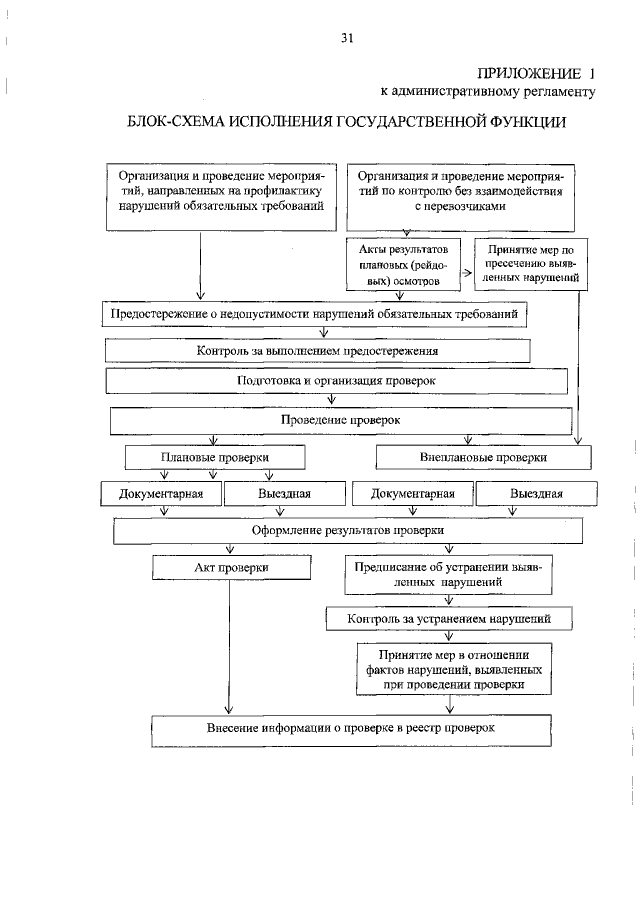 31

ПРИЛОЖЕНИЕ 1
к административному регламенту

БЛОК-СХЕМА ИСПОЛНЕНИЯ ГОСУДАРСТВЕННОЙ ФУНКЦИИ

Организация и проведение мероприятий, направленных на профилактику нарушений обязательных требований

Организация и проведение мероприятий по контролю без взаимодействия с перевозчиками

Акты результатов плановых (рейдовых) осмотров

Принятие мер по пресечению выявленных нарушений

Предостережение о недопустимости нарушений обязательных требований

Контроль за выполнением предостережения

Подготовка и организация проверок

Проведение проверок

Плановые проверки

Внеплановые проверки

Документарная

Выездная

Документарная

Выездная

Оформление результатов проверки

Акт проверки

Предписание об устранении выявленных нарушений

Контроль за устранением нарушений

Принятие мер в отношении фактов нарушений, выявленных при проведении проверки

Внесение информации о проверке в реестр проверок